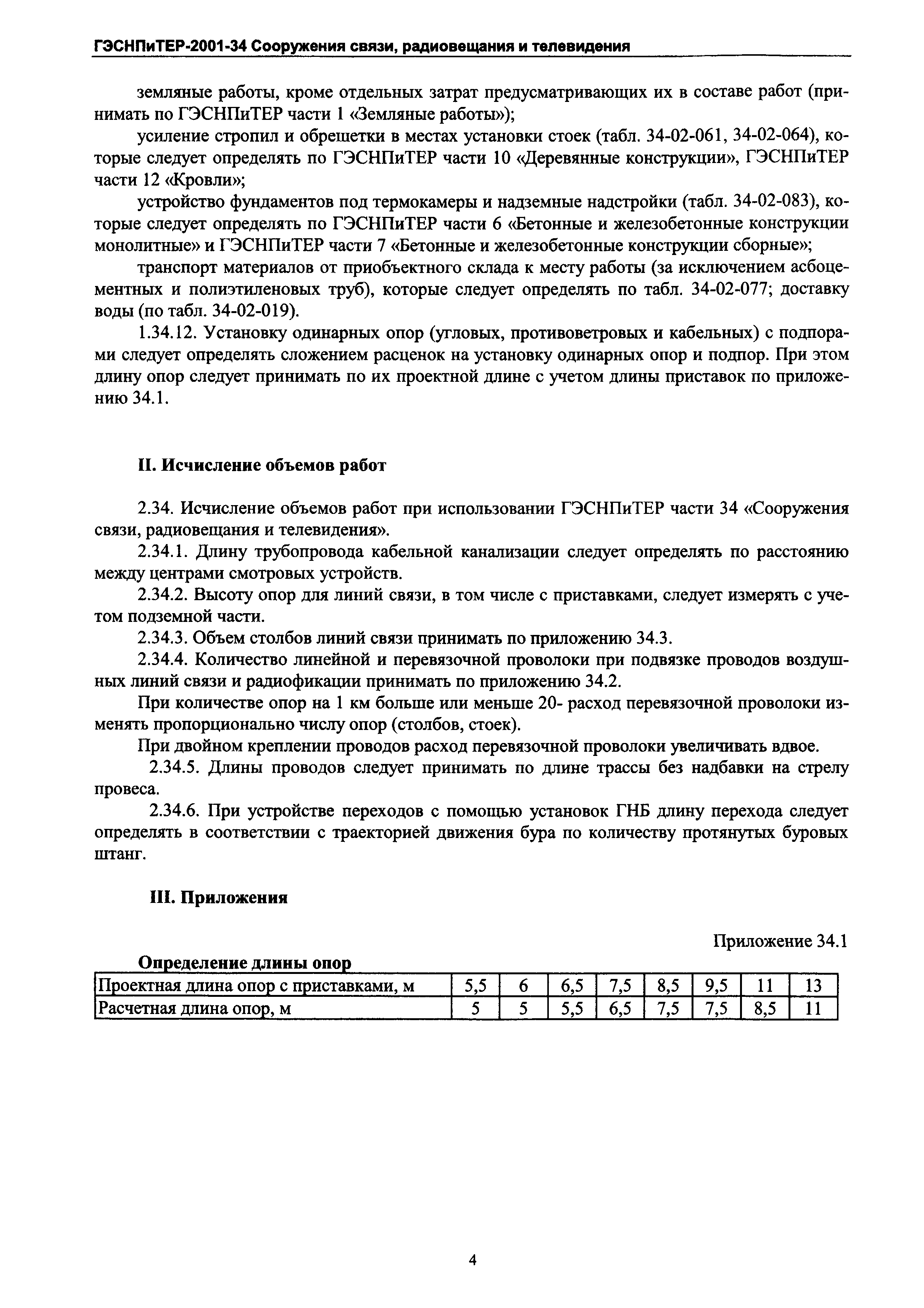 ГЭСНПиТЕР-2001-34 Сооружения связи, радиовещания и телевидения

земляные работы, кроме отдельных затрат предусматривающих их в составе работ (принимать по ГЭСНПиТЕР части 1 «Земляные работы»);

усиление стропил и обрешетки в местах установки стоек (табл. 34-02-061, 34-02-064), которые следует определять по ГЭСНПиТЕР части 10 «Деревянные конструкции», ГЭСНПиТЕР части 12 «Кровли»;

устройство фундаментов под термокамеры и надземные надстройки (табл. 34-02-083), которые следует определять по ГЭСНПиТЕР части 6 «Бетонные и железобетонные конструкции монолитные» и ГЭСНПиТЕР части 7 «Бетонные и железобетонные конструкции сборные»;

транспорт материалов от приобъектного склада к месту работы (за исключением асбоцементных и полиэтиленовых труб), которые следует определять по табл. 34-02-077; доставку воды (по табл. 34-02-019).

1.34.12. Установку одинарных опор (угловых, противоветровых и кабельных) с подпорами следует определять сложением расценок на установку одинарных опор и подпор. При этом длину опор следует принимать по их проектной длине с учетом длины приставок по приложению 34.1.

II. Исчисление объемов работ

2.34. Исчисление объемов работ при использовании ГЭСНПиТЕР части 34 «Сооружения связи, радиовещания и телевидения».

2.34.1. Длину трубопровода кабельной канализации следует определять по расстоянию между центрами смотровых устройств.

2.34.2. Высоту опор для линий связи, в том числе с приставками, следует измерять с учетом подземной части.

2.34.3. Объем столбов линий связи принимать по приложению 34.3.

2.34.4. Количество линейной и перевязочной проволоки при подвязке проводов воздушных линий связи и радиофикации принимать по приложению 34.2.

При количестве опор на 1 км больше или меньше 20- расход перевязочной проволоки изменять пропорционально числу опор (столбов, стоек).

При двойном креплении проводов расход перевязочной проволоки увеличивать вдвое.

2.34.5. Длины проводов следует принимать по длине трассы без надбавки на стрелу провеса.

2.34.6. При устройстве переходов с помощью установок ГНБ длину перехода следует определять в соответствии с траекторией движения бура по количеству протянутых буровых штанг.

III. Приложения

Приложение 34.1

Определение длины опор

| Проектная длина опор с приставками, м | 5,5 | 6 | 6,5 | 7,5 | 8,5 | 9,5 | 11 | 13 |
|---|---|---|---|---|---|---|---|---|
| Расчетная длина опор, м | 5 | 5 | 5,5 | 6,5 | 7,5 | 7,5 | 8,5 | 11 |

4